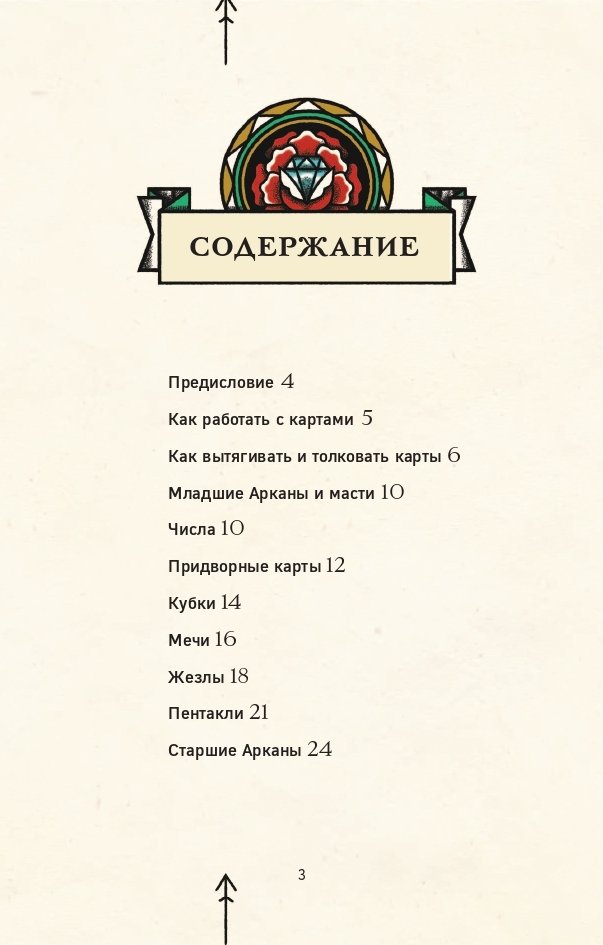 СОДЕРЖАНИЕ

Предисловие 4

Как работать с картами 5

Как вытягивать и толковать карты 6

Младшие Арканы и масти 10

Числа 10

Придворные карты 12

Кубки 14

Мечи 16

Жезлы 18

Пентакли 21

Старшие Арканы 24

3